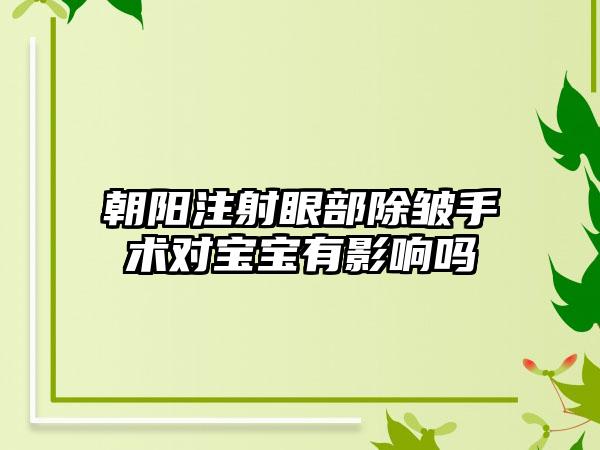 朝阳注射眼部除皱手术对宝宝有影响吗